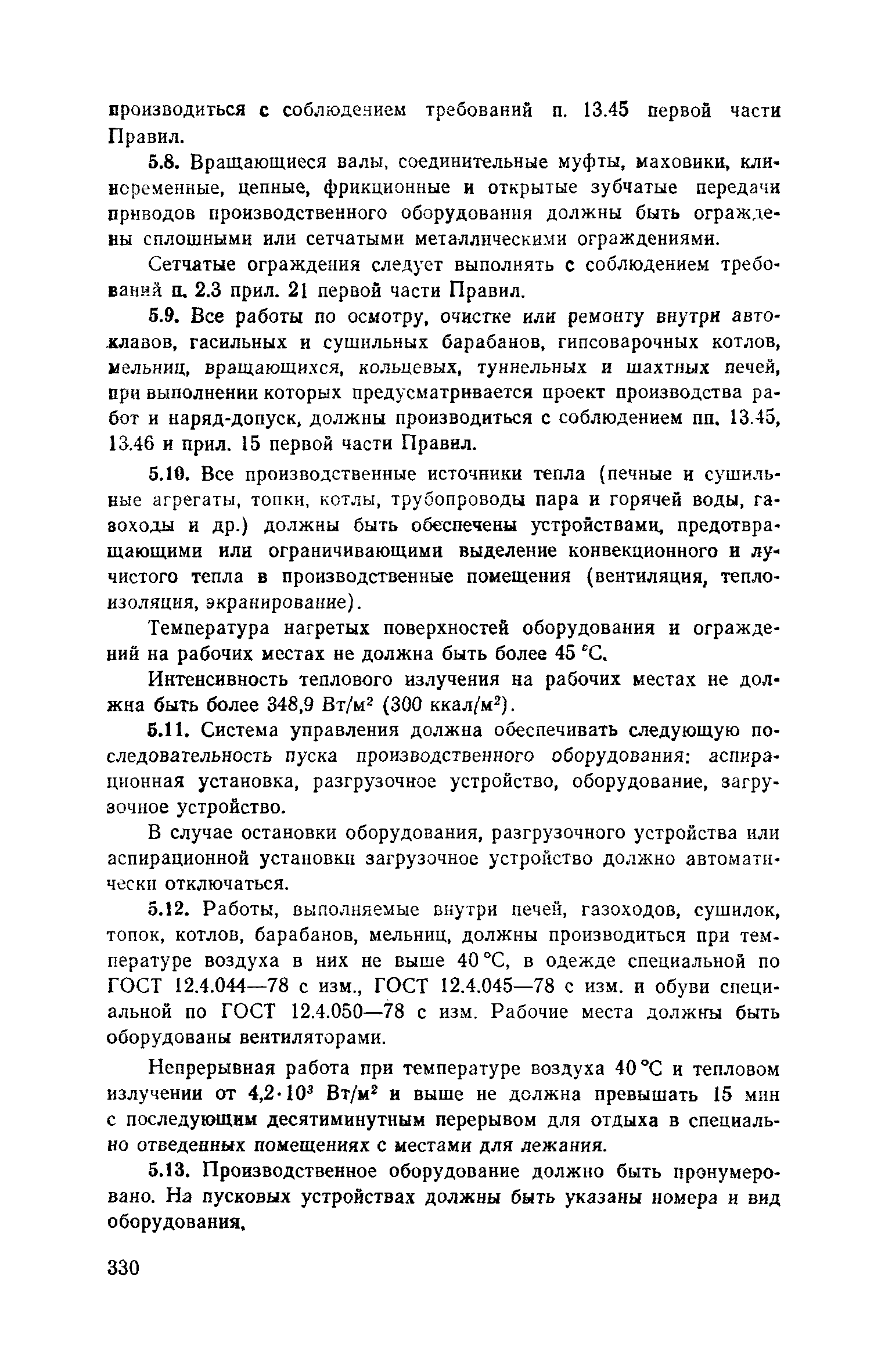 производиться с соблюдением требований п. 13.45 первой части Правил.

5.8. Вращающиеся валы, соединительные муфты, маховики, клиноременные, цепные, фрикционные и открытые зубчатые передачи приводов производственного оборудования должны быть ограждены сплошными или сетчатыми металлическими ограждениями.

Сетчатые ограждения следует выполнять с соблюдением требований п. 2.3 прил. 21 первой части Правил.

5.9. Все работы по осмотру, очистке или ремонту внутри автоклавов, гасильных и сушильных барабанов, гипсоварочных котлов, мельниц, вращающихся, кольцевых, туннельных и шахтных печей, при выполнении которых предусматривается проект производства работ и наряд-допуск, должны производиться с соблюдением пп. 13.45, 13.46 и прил. 15 первой части Правил.

5.10. Все производственные источники тепла (печные и сушильные агрегаты, топки, котлы, трубопроводы пара и горячей воды, газоходы и др.) должны быть обеспечены устройствами, предотвращающими или ограничивающими выделение конвекционного и лучистого тепла в производственные помещения (вентиляция, теплоизоляция, экранирование).

Температура нагретых поверхностей оборудования и ограждений на рабочих местах не должна быть более 45 °С.

Интенсивность теплового излучения на рабочих местах не должна быть более 348,9 Вт/м$^2$ (300 ккал/м$^2$).

5.11. Система управления должна обеспечивать следующую последовательность пуска производственного оборудования: аспирационная установка, разгрузочное устройство, оборудование, загрузочное устройство.

В случае остановки оборудования, разгрузочного устройства или аспирационной установки загрузочное устройство должно автоматически отключаться.

5.12. Работы, выполняемые внутри печей, газоходов, сушилок, топок, котлов, барабанов, мельниц, должны производиться при температуре воздуха в них не выше 40 °С, в одежде специальной по ГОСТ 12.4.044—78 с изм., ГОСТ 12.4.045—78 с изм. и обуви специальной по ГОСТ 12.4.050—78 с изм. Рабочие места должны быть оборудованы вентиляторами.

Непрерывная работа при температуре воздуха 40 °С и тепловом излучении от $4,2 \cdot 10^3$ Вт/м$^2$ и выше не должна превышать 15 мин с последующим десятиминутным перерывом для отдыха в специально отведенных помещениях с местами для лежания.

5.13. Производственное оборудование должно быть пронумеровано. На пусковых устройствах должны быть указаны номера и вид оборудования.

330